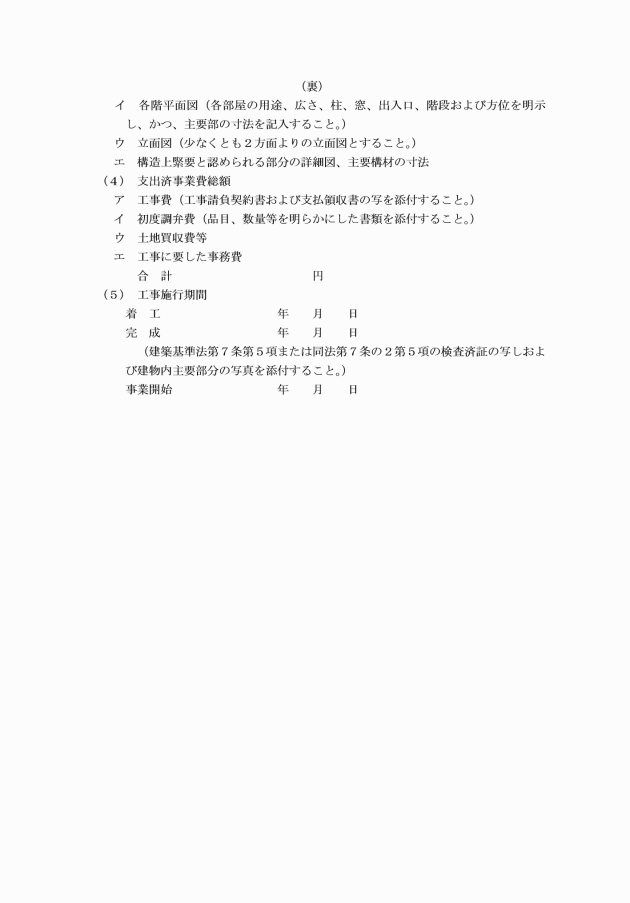 （裏）

イ　各階平面図（各部屋の用途、広さ、柱、窓、出入口、階段および方位を明示し、かつ、主要部の寸法を記入すること。）

ウ　立面図（少なくとも２方面よりの立面図とすること。）

エ　構造上緊要と認められる部分の詳細図、主要構材の寸法

（４）　支出済事業費総額

ア　工事費（工事請負契約書および支払領収書の写を添付すること。）

イ　初度調弁費（品目、数量等を明らかにした書類を添付すること。）

ウ　土地買収費等

エ　工事に要した事務費

合　計　　　　円

（５）　工事施行期間

着　工　　　　年　　月　　日

完　成　　　　年　　月　　日

（建築基準法第７条第５項または同法第７条の２第５項の検査済証の写しおよび建物内主要部分の写真を添付すること。）

事業開始　　　　年　　月　　日